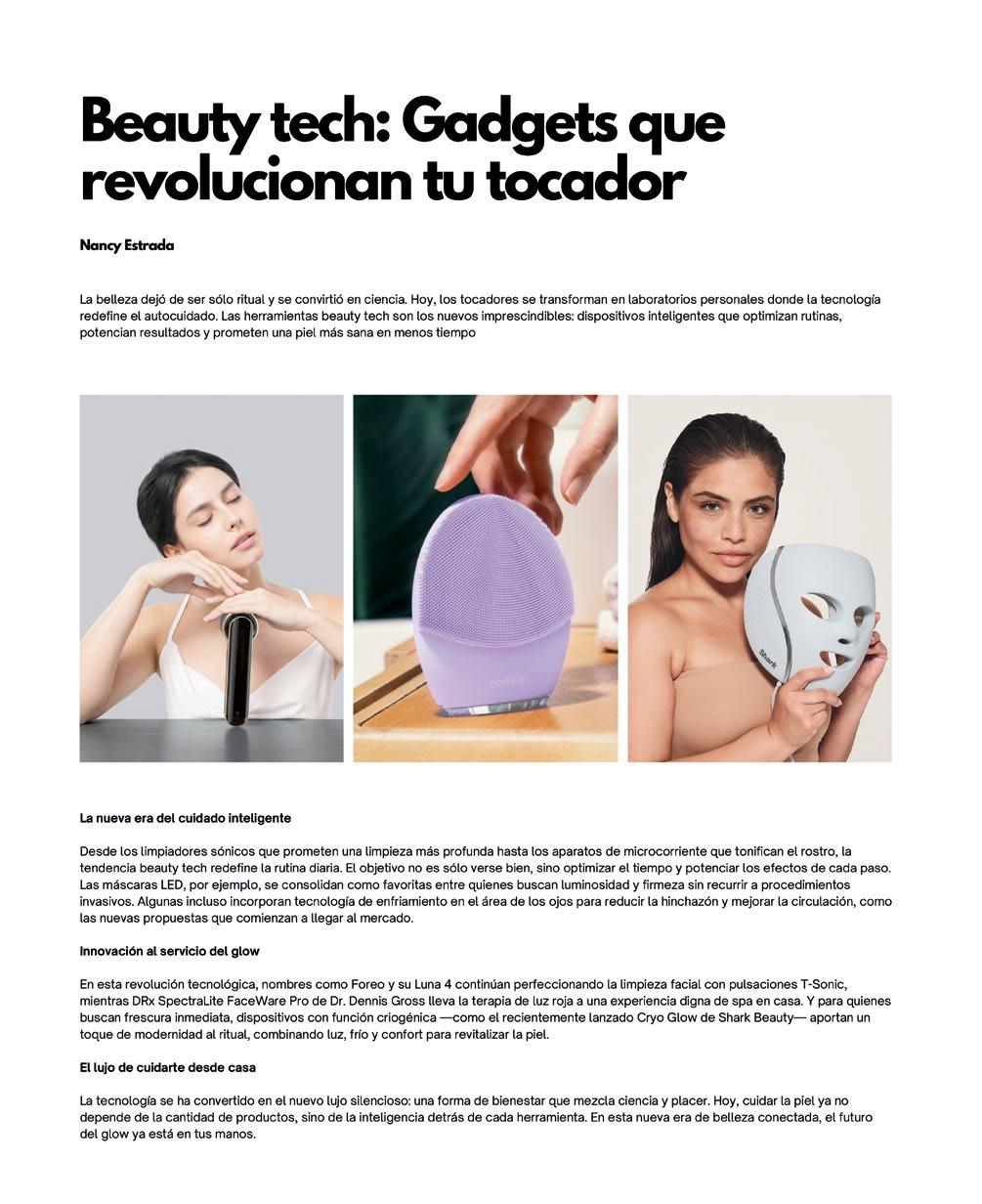 Beauty tech: Gadgets que revolucionan tu tocador

Nancy Estrada

La belleza dejó de ser sólo ritual y se convirtió en ciencia. Hoy, los tocadores se transforman en laboratorios personales donde la tecnología redefine el autocuidado. Las herramientas beauty tech son los nuevos imprescindibles: dispositivos inteligentes que optimizan rutinas, potencian resultados y prometen una piel más sana en menos tiempo

FOREO

Shark

La nueva era del cuidado inteligente

Desde los limpiadores sónicos que prometen una limpieza más profunda hasta los aparatos de microcorriente que tonifican el rostro, la tendencia beauty tech redefine la rutina diaria. El objetivo no es sólo verse bien, sino optimizar el tiempo y potenciar los efectos de cada paso. Las máscaras LED, por ejemplo, se consolidan como favoritas entre quienes buscan luminosidad y firmeza sin recurrir a procedimientos invasivos. Algunas incluso incorporan tecnología de enfriamiento en el área de los ojos para reducir la hinchazón y mejorar la circulación, como las nuevas propuestas que comienzan a llegar al mercado.

Innovación al servicio del glow

En esta revolución tecnológica, nombres como Foreo y su Luna 4 continúan perfeccionando la limpieza facial con pulsaciones T-Sonic, mientras DRx SpectraLite FaceWare Pro de Dr. Dennis Gross lleva la terapia de luz roja a una experiencia digna de spa en casa. Y para quienes buscan frescura inmediata, dispositivos con función criogénica —como el recientemente lanzado Cryo Glow de Shark Beauty— aportan un toque de modernidad al ritual, combinando luz, frío y confort para revitalizar la piel.

El lujo de cuidarte desde casa

La tecnología se ha convertido en el nuevo lujo silencioso: una forma de bienestar que mezcla ciencia y placer. Hoy, cuidar la piel ya no depende de la cantidad de productos, sino de la inteligencia detrás de cada herramienta. En esta nueva era de belleza conectada, el futuro del glow ya está en tus manos.